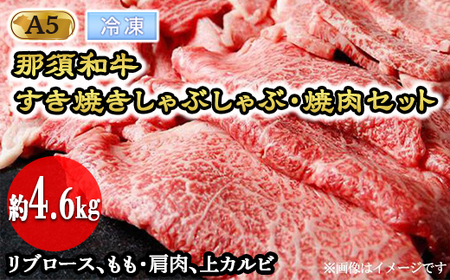 A5

冷凍

那須和牛
すき焼きしゃぶしゃぶ・焼肉セット

約4.6kg

リブロース、もも・肩肉、上カルビ

※画像はイメージです